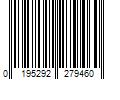 0 195292 279460